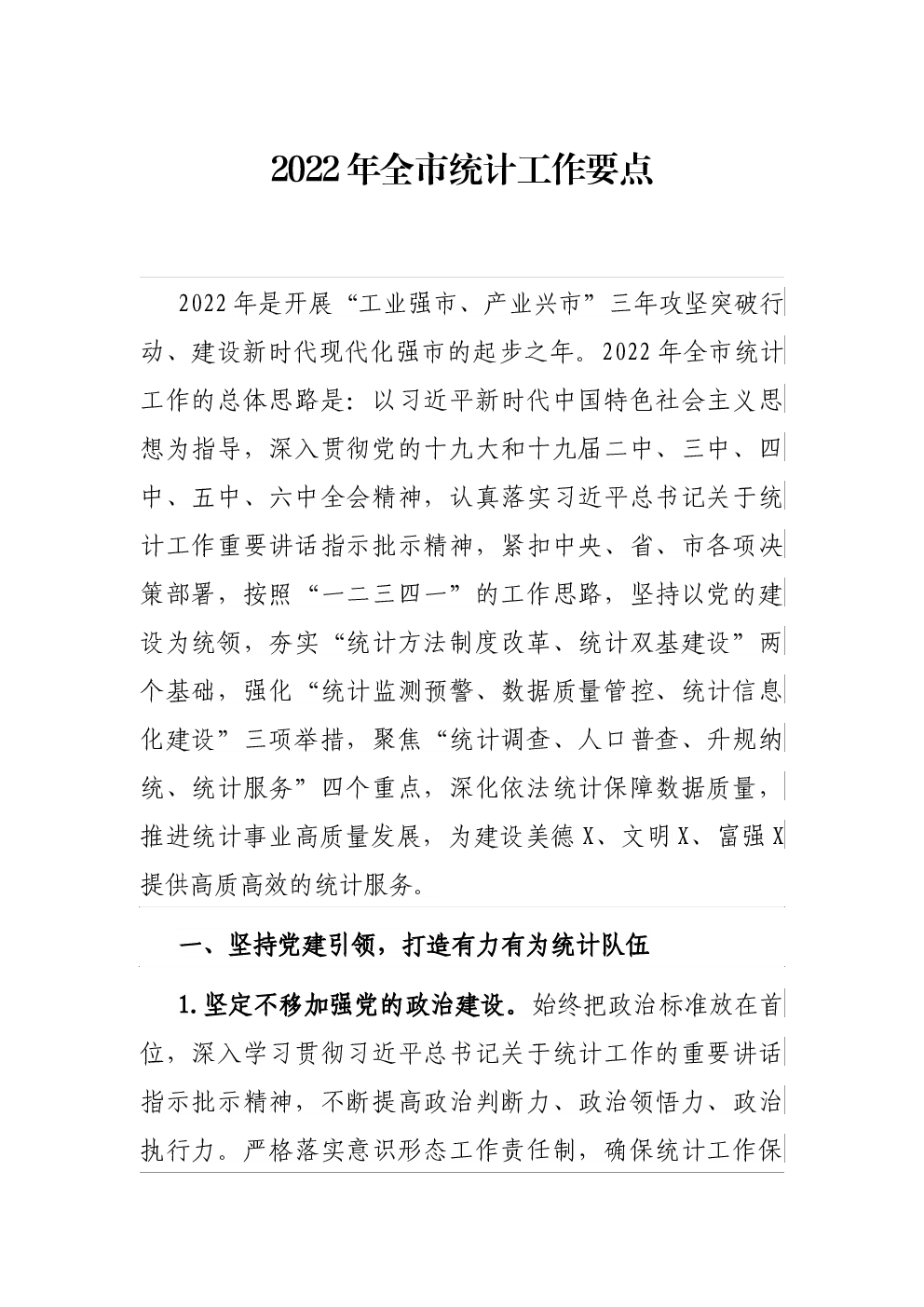 2022年全市统计工作要点

2022年是开展“工业强市、产业兴市”三年攻坚突破行动、建设新时代现代化强市的起步之年。2022年全市统计工作的总体思路是：以习近平新时代中国特色社会主义思想为指导，深入贯彻党的十九大和十九届二中、三中、四中、五中、六中全会精神，认真落实习近平总书记关于统计工作重要讲话指示批示精神，紧扣中央、省、市各项决策部署，按照“一二三四一”的工作思路，坚持以党的建设为统领，夯实“统计方法制度改革、统计双基建设”两个基础，强化“统计监测预警、数据质量管控、统计信息化建设”三项举措，聚焦“统计调查、人口普查、升规纳统、统计服务”四个重点，深化依法统计保障数据质量，推进统计事业高质量发展，为建设美德X、文明X、富强X提供高质高效的统计服务。

一、坚持党建引领，打造有力有为统计队伍

1.坚定不移加强党的政治建设。始终把政治标准放在首位，深入学习贯彻习近平总书记关于统计工作的重要讲话指示批示精神，不断提高政治判断力、政治领悟力、政治执行力。严格落实意识形态工作责任制，确保统计工作保